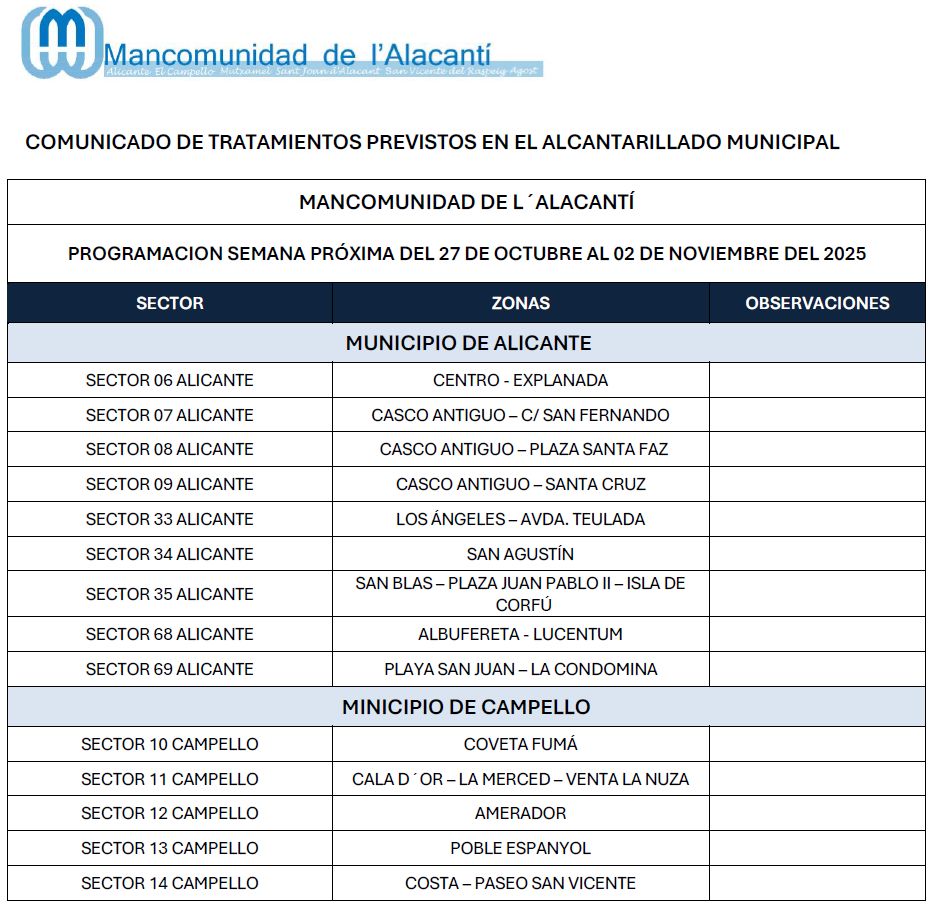 Mancomunidad de l'Alacantí
Alicante El Campello Mutxamel Sant Joan d'Alacant San Vicente del Raspeig Agost

COMUNICADO DE TRATAMIENTOS PREVISTOS EN EL ALCANTARILLADO MUNICIPAL

MANCOMUNIDAD DE L´ALACANTÍ

PROGRAMACION SEMANA PRÓXIMA DEL 27 DE OCTUBRE AL 02 DE NOVIEMBRE DEL 2025

| SECTOR | ZONAS | OBSERVACIONES |
|---|---|---|
| MUNICIPIO DE ALICANTE | | |
| SECTOR 06 ALICANTE | CENTRO - EXPLANADA | |
| SECTOR 07 ALICANTE | CASCO ANTIGUO – C/ SAN FERNANDO | |
| SECTOR 08 ALICANTE | CASCO ANTIGUO – PLAZA SANTA FAZ | |
| SECTOR 09 ALICANTE | CASCO ANTIGUO – SANTA CRUZ | |
| SECTOR 33 ALICANTE | LOS ÁNGELES – AVDA. TEULADA | |
| SECTOR 34 ALICANTE | SAN AGUSTÍN | |
| SECTOR 35 ALICANTE | SAN BLAS – PLAZA JUAN PABLO II – ISLA DE CORFÚ | |
| SECTOR 68 ALICANTE | ALBUFERETA - LUCENTUM | |
| SECTOR 69 ALICANTE | PLAYA SAN JUAN – LA CONDOMINA | |
| MINICIPIO DE CAMPELLO | | |
| SECTOR 10 CAMPELLO | COVETA FUMÁ | |
| SECTOR 11 CAMPELLO | CALA D´OR – LA MERCED – VENTA LA NUZA | |
| SECTOR 12 CAMPELLO | AMERADOR | |
| SECTOR 13 CAMPELLO | POBLE ESPANYOL | |
| SECTOR 14 CAMPELLO | COSTA – PASEO SAN VICENTE | |